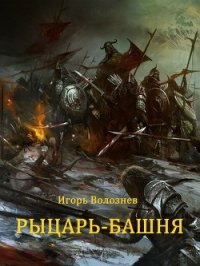 Игорь Волознев

РЫЦАРЬ-БАШНЯ